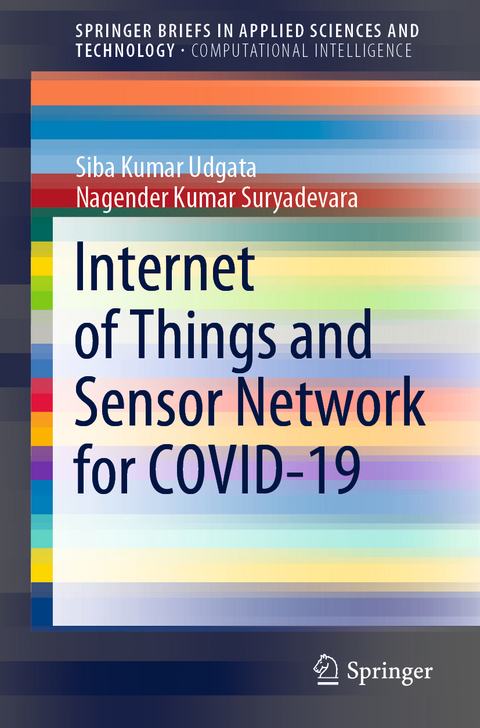 SPRINGER BRIEFS IN APPLIED SCIENCES AND TECHNOLOGY · COMPUTATIONAL INTELLIGENCE

Siba Kumar Udgata
Nagender Kumar Suryadevara

Internet of Things and Sensor Network for COVID-19

Springer